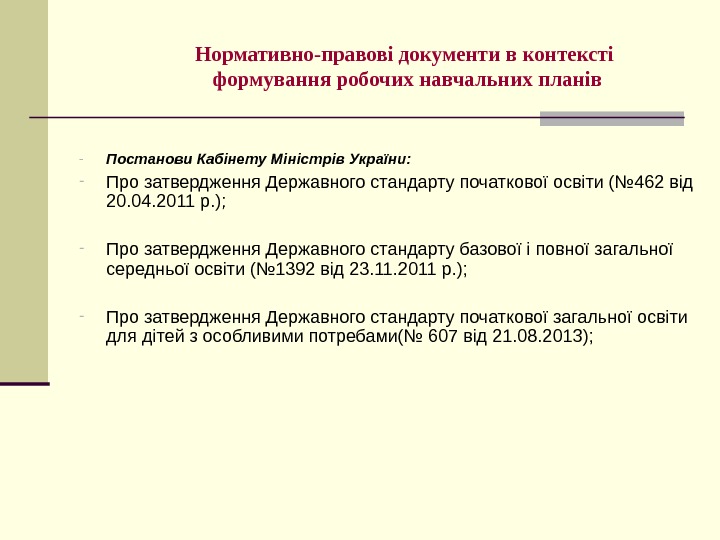 Нормативно-правові документи в контексті формування робочих навчальних планів

- Постанови Кабінету Міністрів України:

- Про затвердження Державного стандарту початкової освіти (№462 від 20.04.2011 р.);

- Про затвердження Державного стандарту базової і повної загальної середньої освіти (№1392 від 23.11.2011 р.);

- Про затвердження Державного стандарту початкової загальної освіти для дітей з особливими потребами(№ 607 від 21.08.2013);